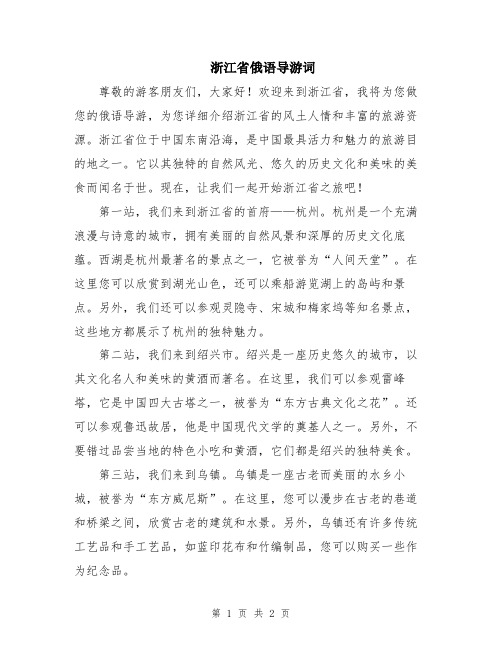 浙江省俄语导游词

尊敬的游客朋友们，大家好！欢迎来到浙江省，我将为您做您的俄语导游，为您详细介绍浙江省的风土人情和丰富的旅游资源。浙江省位于中国东南沿海，是中国最具活力和魅力的旅游目的地之一。它以其独特的自然风光、悠久的历史文化和美味的美食而闻名于世。现在，让我们一起开始浙江省之旅吧！

第一站，我们来到浙江省的首府——杭州。杭州是一个充满浪漫与诗意的城市，拥有美丽的自然风景和深厚的历史文化底蕴。西湖是杭州最著名的景点之一，它被誉为“人间天堂”。在这里您可以欣赏到湖光山色，还可以乘船游览湖上的岛屿和景点。另外，我们还可以参观灵隐寺、宋城和梅家坞等知名景点，这些地方都展示了杭州的独特魅力。

第二站，我们来到绍兴市。绍兴是一座历史悠久的城市，以其文化名人和美味的黄酒而著名。在这里，我们可以参观雷峰塔，它是中国四大古塔之一，被誉为“东方古典文化之花”。还可以参观鲁迅故居，他是中国现代文学的奠基人之一。另外，不要错过品尝当地的特色小吃和黄酒，它们都是绍兴的独特美食。

第三站，我们来到乌镇。乌镇是一座古老而美丽的水乡小城，被誉为“东方威尼斯”。在这里，您可以漫步在古老的巷道和桥梁之间，欣赏古老的建筑和水景。另外，乌镇还有许多传统工艺品和手工艺品，如蓝印花布和竹编制品，您可以购买一些作为纪念品。

第 1 页 共 2 页